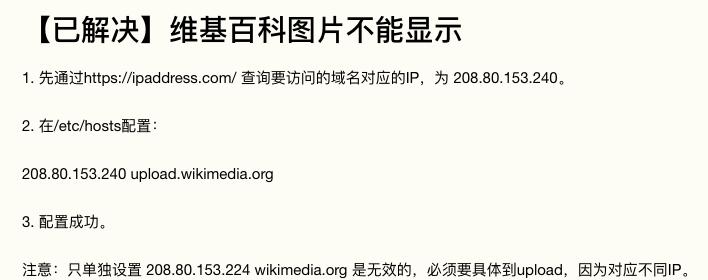 【已解决】维基百科图片不能显示

1. 先通过https://ipaddress.com/ 查询要访问的域名对应的IP，为 208.80.153.240。

2. 在/etc/hosts配置：

208.80.153.240 upload.wikimedia.org

3. 配置成功。

注意：只单独设置 208.80.153.224 wikimedia.org 是无效的，必须要具体到upload，因为对应不同IP。